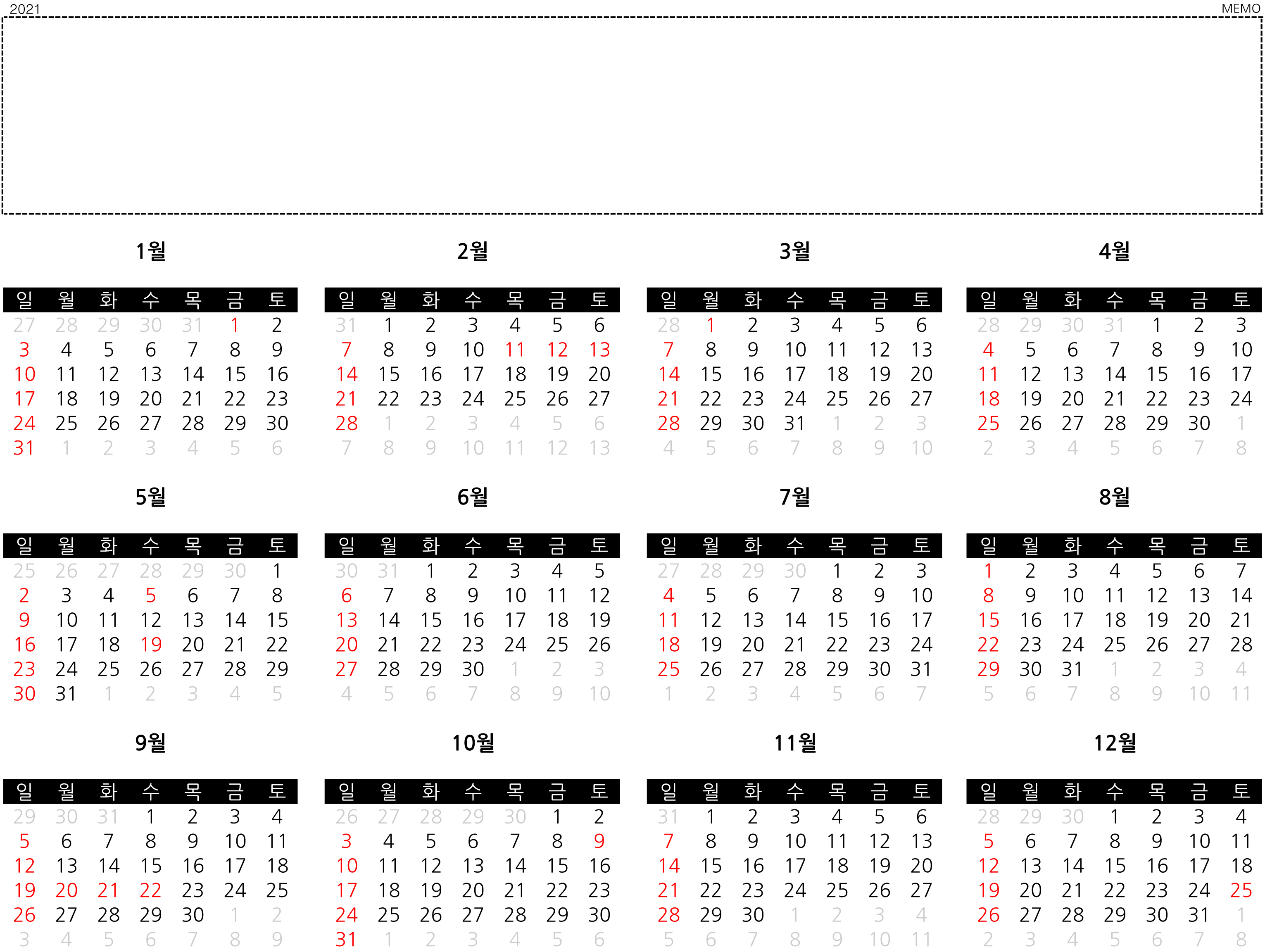 2021

MEMO

1월

| 일 | 월 | 화 | 수 | 목 | 금 | 토 |
|---|---|---|---|---|---|---|
| 27 | 28 | 29 | 30 | 31 | 1 | 2 |
| 3 | 4 | 5 | 6 | 7 | 8 | 9 |
| 10 | 11 | 12 | 13 | 14 | 15 | 16 |
| 17 | 18 | 19 | 20 | 21 | 22 | 23 |
| 24 | 25 | 26 | 27 | 28 | 29 | 30 |
| 31 | 1 | 2 | 3 | 4 | 5 | 6 |

2월

| 일 | 월 | 화 | 수 | 목 | 금 | 토 |
|---|---|---|---|---|---|---|
| 31 | 1 | 2 | 3 | 4 | 5 | 6 |
| 7 | 8 | 9 | 10 | 11 | 12 | 13 |
| 14 | 15 | 16 | 17 | 18 | 19 | 20 |
| 21 | 22 | 23 | 24 | 25 | 26 | 27 |
| 28 | 1 | 2 | 3 | 4 | 5 | 6 |
| 7 | 8 | 9 | 10 | 11 | 12 | 13 |

3월

| 일 | 월 | 화 | 수 | 목 | 금 | 토 |
|---|---|---|---|---|---|---|
| 28 | 1 | 2 | 3 | 4 | 5 | 6 |
| 7 | 8 | 9 | 10 | 11 | 12 | 13 |
| 14 | 15 | 16 | 17 | 18 | 19 | 20 |
| 21 | 22 | 23 | 24 | 25 | 26 | 27 |
| 28 | 29 | 30 | 31 | 1 | 2 | 3 |
| 4 | 5 | 6 | 7 | 8 | 9 | 10 |

4월

| 일 | 월 | 화 | 수 | 목 | 금 | 토 |
|---|---|---|---|---|---|---|
| 28 | 29 | 30 | 31 | 1 | 2 | 3 |
| 4 | 5 | 6 | 7 | 8 | 9 | 10 |
| 11 | 12 | 13 | 14 | 15 | 16 | 17 |
| 18 | 19 | 20 | 21 | 22 | 23 | 24 |
| 25 | 26 | 27 | 28 | 29 | 30 | 1 |
| 2 | 3 | 4 | 5 | 6 | 7 | 8 |

5월

| 일 | 월 | 화 | 수 | 목 | 금 | 토 |
|---|---|---|---|---|---|---|
| 25 | 26 | 27 | 28 | 29 | 30 | 1 |
| 2 | 3 | 4 | 5 | 6 | 7 | 8 |
| 9 | 10 | 11 | 12 | 13 | 14 | 15 |
| 16 | 17 | 18 | 19 | 20 | 21 | 22 |
| 23 | 24 | 25 | 26 | 27 | 28 | 29 |
| 30 | 31 | 1 | 2 | 3 | 4 | 5 |

6월

| 일 | 월 | 화 | 수 | 목 | 금 | 토 |
|---|---|---|---|---|---|---|
| 30 | 31 | 1 | 2 | 3 | 4 | 5 |
| 6 | 7 | 8 | 9 | 10 | 11 | 12 |
| 13 | 14 | 15 | 16 | 17 | 18 | 19 |
| 20 | 21 | 22 | 23 | 24 | 25 | 26 |
| 27 | 28 | 29 | 30 | 1 | 2 | 3 |
| 4 | 5 | 6 | 7 | 8 | 9 | 10 |

7월

| 일 | 월 | 화 | 수 | 목 | 금 | 토 |
|---|---|---|---|---|---|---|
| 27 | 28 | 29 | 30 | 1 | 2 | 3 |
| 4 | 5 | 6 | 7 | 8 | 9 | 10 |
| 11 | 12 | 13 | 14 | 15 | 16 | 17 |
| 18 | 19 | 20 | 21 | 22 | 23 | 24 |
| 25 | 26 | 27 | 28 | 29 | 30 | 31 |
| 1 | 2 | 3 | 4 | 5 | 6 | 7 |

8월

| 일 | 월 | 화 | 수 | 목 | 금 | 토 |
|---|---|---|---|---|---|---|
| 1 | 2 | 3 | 4 | 5 | 6 | 7 |
| 8 | 9 | 10 | 11 | 12 | 13 | 14 |
| 15 | 16 | 17 | 18 | 19 | 20 | 21 |
| 22 | 23 | 24 | 25 | 26 | 27 | 28 |
| 29 | 30 | 31 | 1 | 2 | 3 | 4 |
| 5 | 6 | 7 | 8 | 9 | 10 | 11 |

9월

| 일 | 월 | 화 | 수 | 목 | 금 | 토 |
|---|---|---|---|---|---|---|
| 29 | 30 | 31 | 1 | 2 | 3 | 4 |
| 5 | 6 | 7 | 8 | 9 | 10 | 11 |
| 12 | 13 | 14 | 15 | 16 | 17 | 18 |
| 19 | 20 | 21 | 22 | 23 | 24 | 25 |
| 26 | 27 | 28 | 29 | 30 | 1 | 2 |
| 3 | 4 | 5 | 6 | 7 | 8 | 9 |

10월

| 일 | 월 | 화 | 수 | 목 | 금 | 토 |
|---|---|---|---|---|---|---|
| 26 | 27 | 28 | 29 | 30 | 1 | 2 |
| 3 | 4 | 5 | 6 | 7 | 8 | 9 |
| 10 | 11 | 12 | 13 | 14 | 15 | 16 |
| 17 | 18 | 19 | 20 | 21 | 22 | 23 |
| 24 | 25 | 26 | 27 | 28 | 29 | 30 |
| 31 | 1 | 2 | 3 | 4 | 5 | 6 |

11월

| 일 | 월 | 화 | 수 | 목 | 금 | 토 |
|---|---|---|---|---|---|---|
| 31 | 1 | 2 | 3 | 4 | 5 | 6 |
| 7 | 8 | 9 | 10 | 11 | 12 | 13 |
| 14 | 15 | 16 | 17 | 18 | 19 | 20 |
| 21 | 22 | 23 | 24 | 25 | 26 | 27 |
| 28 | 29 | 30 | 1 | 2 | 3 | 4 |
| 5 | 6 | 7 | 8 | 9 | 10 | 11 |

12월

| 일 | 월 | 화 | 수 | 목 | 금 | 토 |
|---|---|---|---|---|---|---|
| 28 | 29 | 30 | 1 | 2 | 3 | 4 |
| 5 | 6 | 7 | 8 | 9 | 10 | 11 |
| 12 | 13 | 14 | 15 | 16 | 17 | 18 |
| 19 | 20 | 21 | 22 | 23 | 24 | 25 |
| 26 | 27 | 28 | 29 | 30 | 31 | 1 |
| 2 | 3 | 4 | 5 | 6 | 7 | 8 |